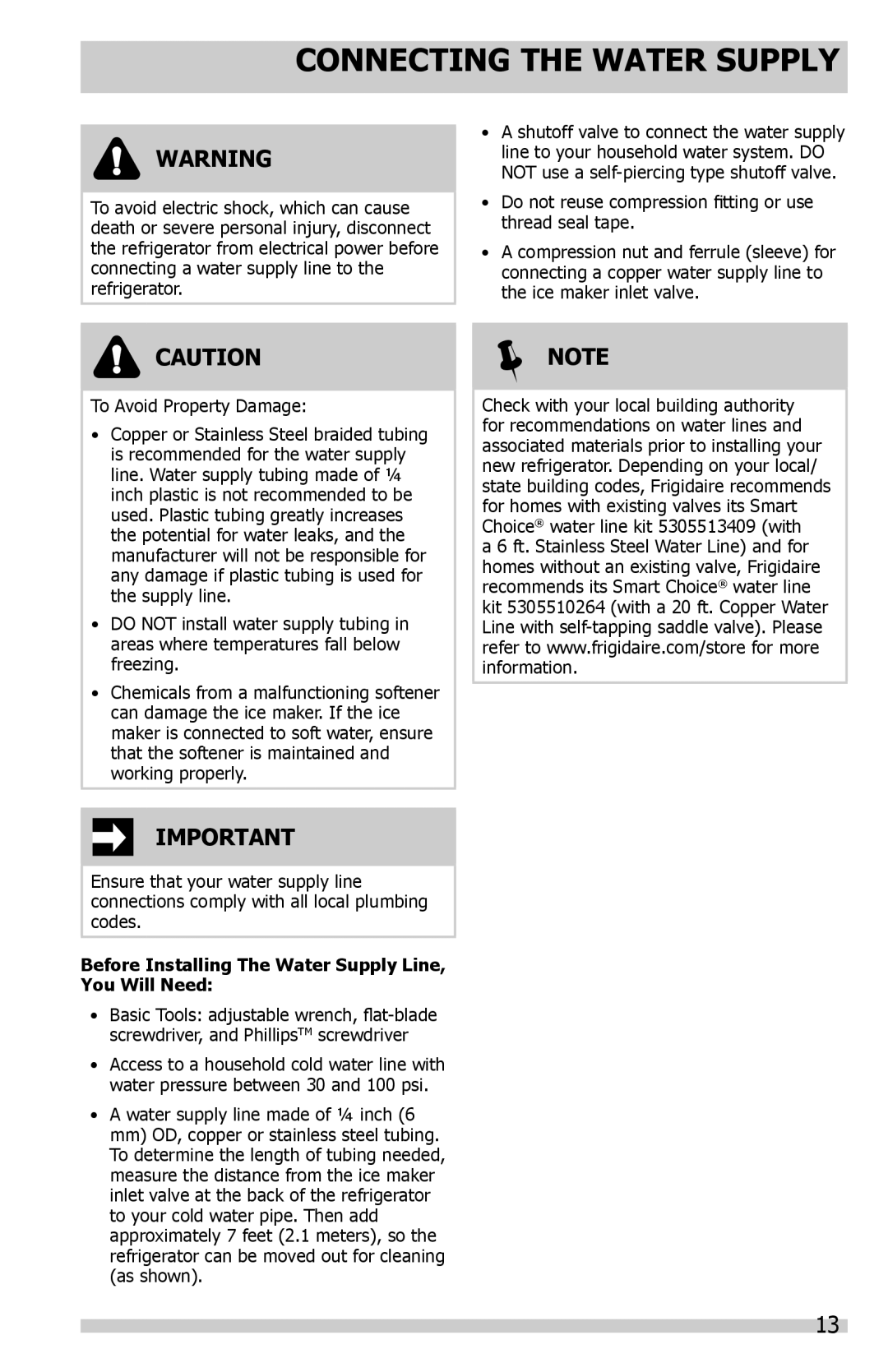 CONNECTING THE WATER SUPPLY

WARNING

To avoid electric shock, which can cause death or severe personal injury, disconnect the refrigerator from electrical power before connecting a water supply line to the refrigerator.

CAUTION

To Avoid Property Damage:

• Copper or Stainless Steel braided tubing is recommended for the water supply line. Water supply tubing made of ¼ inch plastic is not recommended to be used. Plastic tubing greatly increases the potential for water leaks, and the manufacturer will not be responsible for any damage if plastic tubing is used for the supply line.

• DO NOT install water supply tubing in areas where temperatures fall below freezing.

• Chemicals from a malfunctioning softener can damage the ice maker. If the ice maker is connected to soft water, ensure that the softener is maintained and working properly.

IMPORTANT

Ensure that your water supply line connections comply with all local plumbing codes.

Before Installing The Water Supply Line, You Will Need:

• Basic Tools: adjustable wrench, flat-blade screwdriver, and Phillips™ screwdriver

• Access to a household cold water line with water pressure between 30 and 100 psi.

• A water supply line made of ¼ inch (6 mm) OD, copper or stainless steel tubing. To determine the length of tubing needed, measure the distance from the ice maker inlet valve at the back of the refrigerator to your cold water pipe. Then add approximately 7 feet (2.1 meters), so the refrigerator can be moved out for cleaning (as shown).

• A shutoff valve to connect the water supply line to your household water system. DO NOT use a self-piercing type shutoff valve.

• Do not reuse compression fitting or use thread seal tape.

• A compression nut and ferrule (sleeve) for connecting a copper water supply line to the ice maker inlet valve.

NOTE

Check with your local building authority for recommendations on water lines and associated materials prior to installing your new refrigerator. Depending on your local/ state building codes, Frigidaire recommends for homes with existing valves its Smart Choice® water line kit 5305513409 (with a 6 ft. Stainless Steel Water Line) and for homes without an existing valve, Frigidaire recommends its Smart Choice® water line kit 5305510264 (with a 20 ft. Copper Water Line with self-tapping saddle valve). Please refer to www.frigidaire.com/store for more information.

13